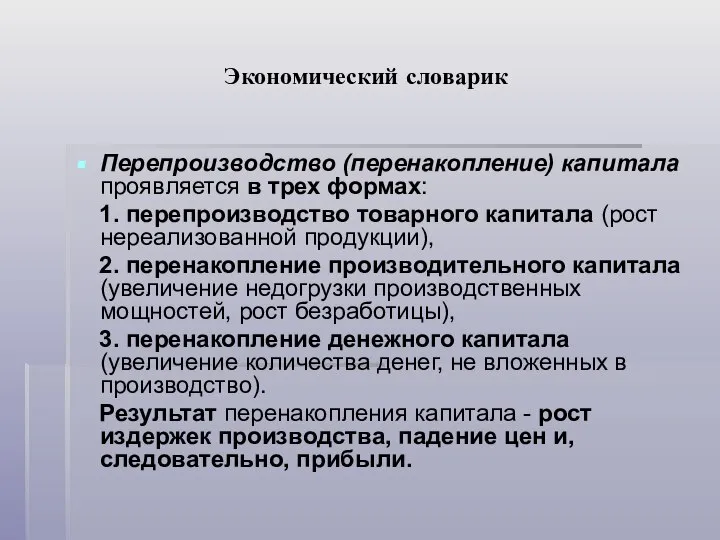 Экономический словарик

Перепроизводство (перенакопление) капитала проявляется в трех формах:

1. перепроизводство товарного капитала (рост нереализованной продукции),

2. перенакопление производительного капитала (увеличение недогрузки производственных мощностей, рост безработицы),

3. перенакопление денежного капитала (увеличение количества денег, не вложенных в производство).

Результат перенакопления капитала - рост издержек производства, падение цен и, следовательно, прибыли.